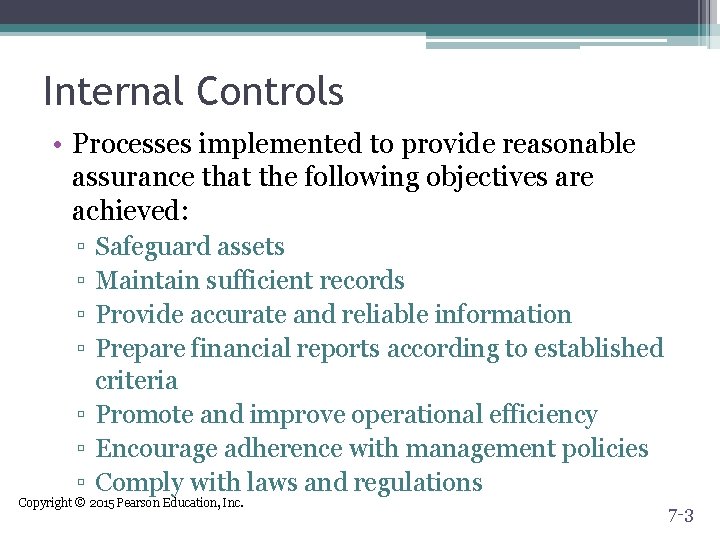 Internal Controls

• Processes implemented to provide reasonable assurance that the following objectives are achieved:
▫ Safeguard assets
▫ Maintain sufficient records
▫ Provide accurate and reliable information
▫ Prepare financial reports according to established criteria
▫ Promote and improve operational efficiency
▫ Encourage adherence with management policies
▫ Comply with laws and regulations

Copyright © 2015 Pearson Education, Inc.

7-3